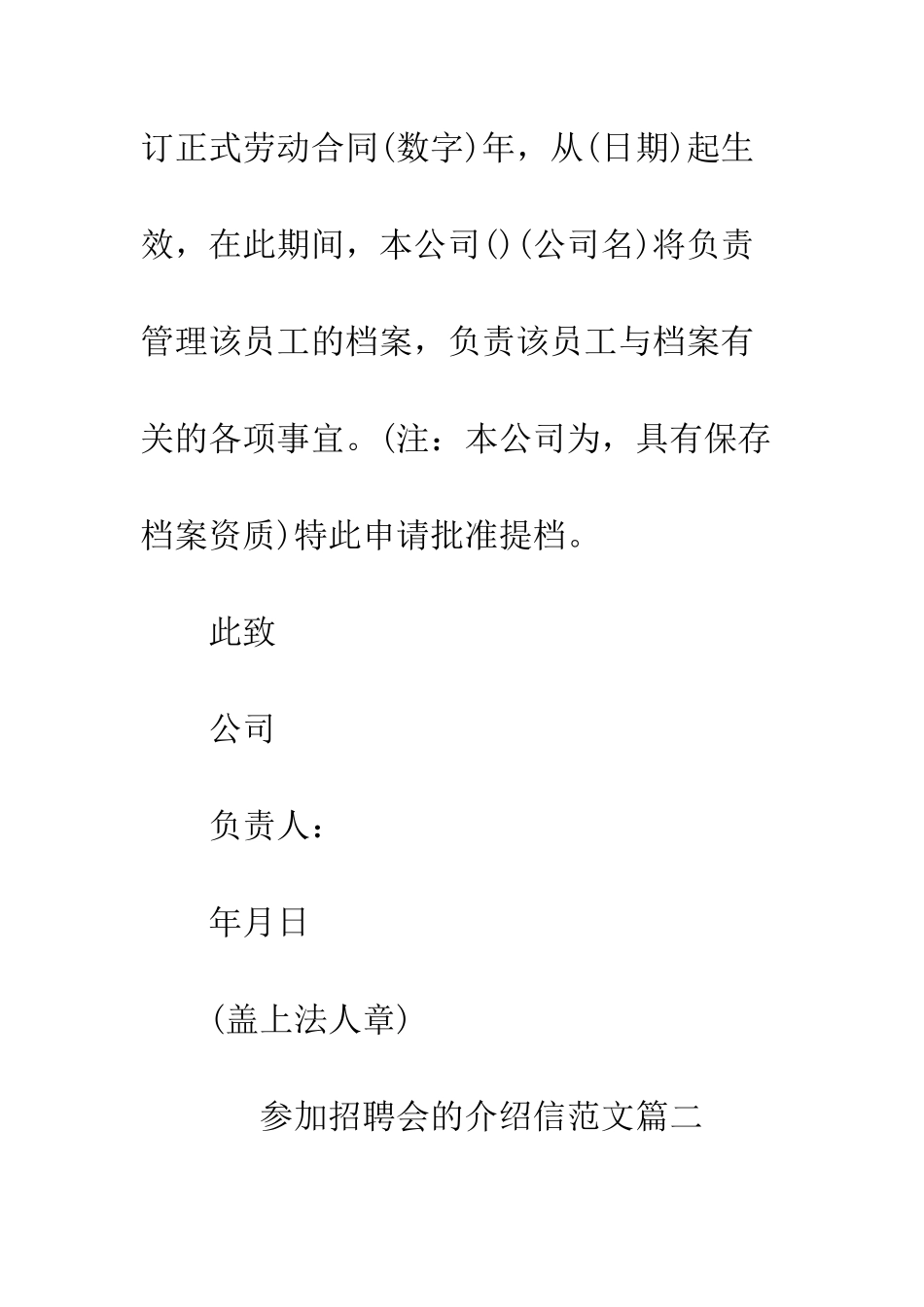 订正式劳动合同(数字)年，从(日期)起生效，在此期间，本公司()(公司名)将负责管理该员工的档案，负责该员工与档案有关的各项事宜。(注：本公司为，具有保存档案资质)特此申请批准提档。

此致

公司

负责人：

年月日

(盖上法人章)

参加招聘会的介绍信范文篇二